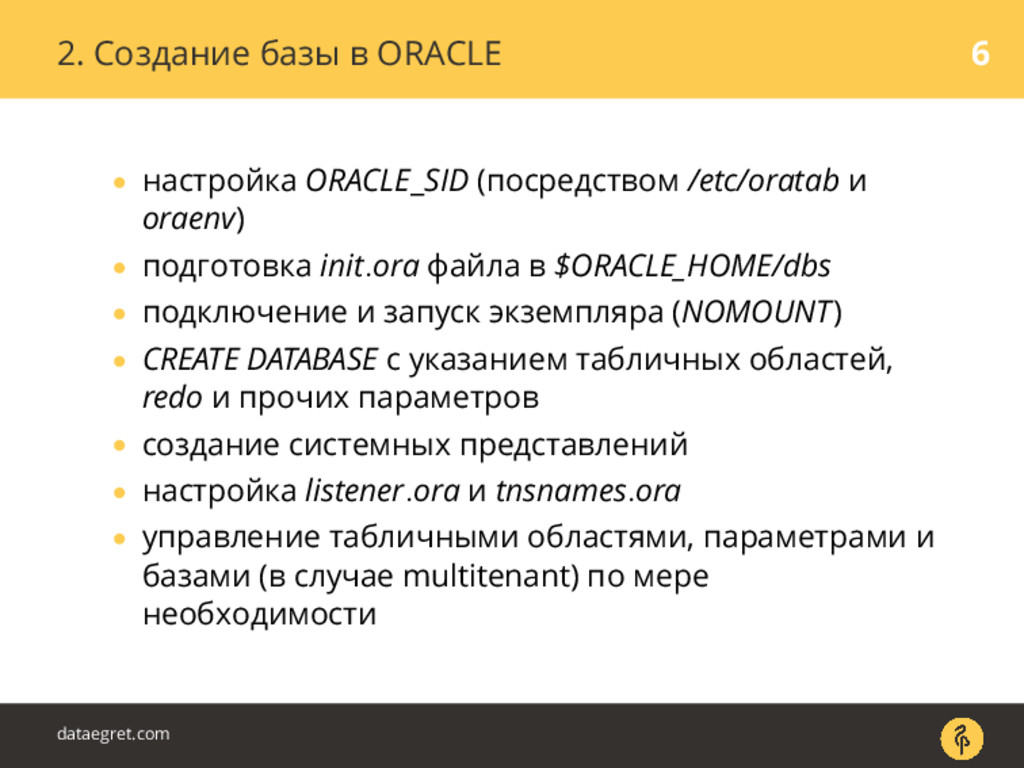 2. Создание базы в ORACLE

6

- настройка ORACLE_SID (посредством /etc/oratab и oraenv)
- подготовка init.ora файла в $ORACLE_HOME/dbs
- подключение и запуск экземпляра (NOMOUNT)
- CREATE DATABASE с указанием табличных областей, redo и прочих параметров
- создание системных представлений
- настройка listener.ora и tnsnames.ora
- управление табличными областями, параметрами и базами (в случае multitenant) по мере необходимости

dataegret.com